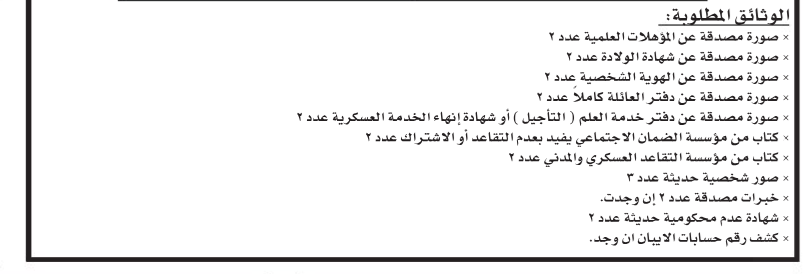 الوثائق المطلوبة:
× صورة مصدقة عن المؤهلات العلمية عدد ٢
× صورة مصدقة عن شهادة الولادة عدد ٢
× صورة مصدقة عن الهوية الشخصية عدد ٢
× صورة مصدقة عن دفتر العائلة كاملاً عدد ٢
× صورة مصدقة عن دفتر خدمة العلم ( التأجيل ) أو شهادة إنهاء الخدمة العسكرية عدد ٢
× كتاب من مؤسسة الضمان الاجتماعي يفيد بعدم التقاعد أو الاشتراك عدد ٢
× كتاب من مؤسسة التقاعد العسكري والمدني عدد ٢
× صور شخصية حديثة عدد ٣
× خبرات مصدقة عدد ٢ إن وجدت.
× شهادة عدم محكومية حديثة عدد ٢
× كشف رقم حسابات الايبان ان وجد.